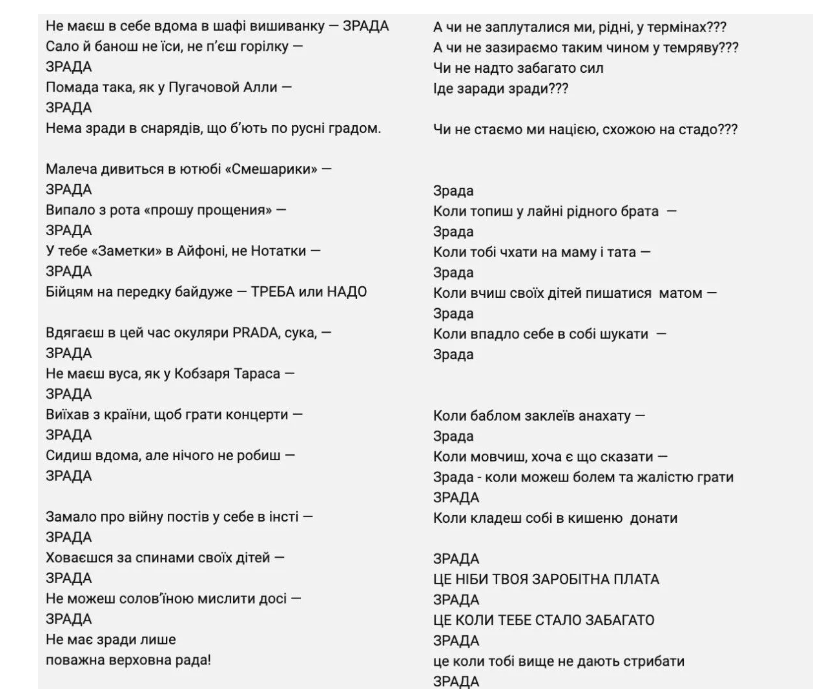 Не маєш в себе вдома в шафі вишиванку — ЗРАДА
Сало й банош не їси, не п'єш горілку —
ЗРАДА
Помада така, як у Пугачовой Алли —
ЗРАДА
Нема зради в снарядів, що б'ють по русні градом.

Малеча дивиться в ютюбі «Смешарики» —
ЗРАДА
Випало з рота «прошу прощения» —
ЗРАДА
У тебе «Заметки» в Айфоні, не Нотатки —
ЗРАДА
Бійцям на передку байдуже — ТРЕБА или НАДО

Вдягаєш в цей час окуляри PRADA, сука, —
ЗРАДА
Не маєш вуса, як у Кобзаря Тараса —
ЗРАДА
Виїхав з країни, щоб грати концерти —
ЗРАДА
Сидиш вдома, але нічого не робиш —
ЗРАДА

Замало про війну постів у себе в інсті —
ЗРАДА
Ховаєшся за спинами своїх дітей —
ЗРАДА
Не можеш солов'їною мислити досі —
ЗРАДА
Не має зради лише
поважна верховна рада!

А чи не заплуталися ми, рідні, у термінах???
А чи не зазираємо таким чином у темряву???
Чи не надто забагато сил
Іде заради зради???

Чи не стаємо ми нацією, схожою на стадо???

Зрада
Коли топиш у лайні рідного брата —
Зрада
Коли тобі чхати на маму і тата —
Зрада
Коли вчиш своїх дітей пишатися матом —
Зрада
Коли впадло себе в собі шукати —
Зрада

Коли баблом заклеїв анахату —
Зрада
Коли мовчиш, хоча є що сказати —
Зрада - коли можеш болем та жалістю грати
ЗРАДА
Коли кладеш собі в кишеню донати

ЗРАДА
ЦЕ НІБИ ТВОЯ ЗАРОБІТНА ПЛАТА
ЗРАДА
ЦЕ КОЛИ ТЕБЕ СТАЛО ЗАБАГАТО
ЗРАДА
це коли тобі вище не дають стрибати
ЗРАДА